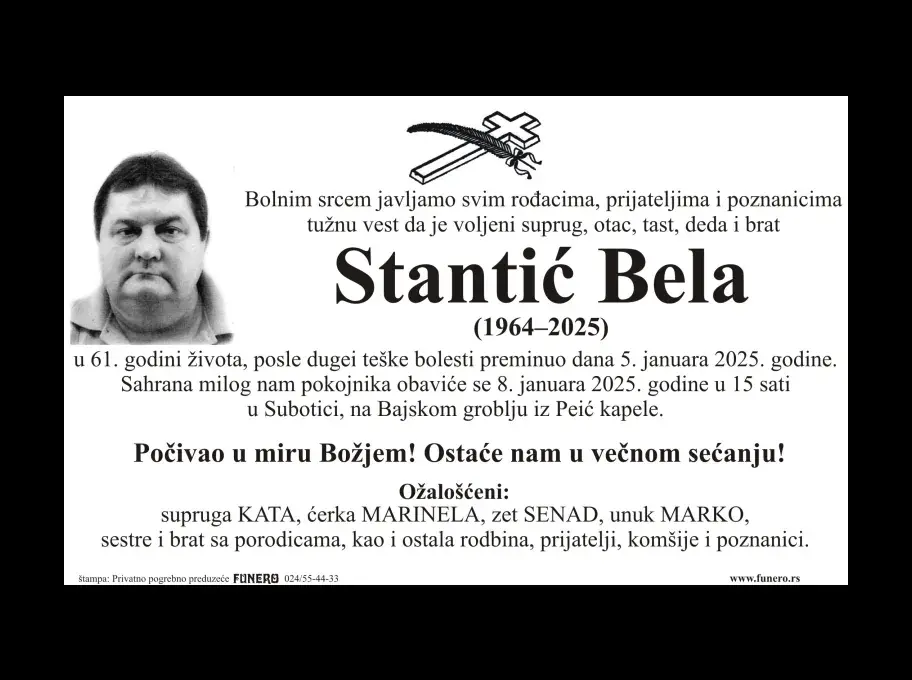 Bolnim srcem javljamo svim rođacima, prijateljima i poznanicima tužnu vest da je voljeni suprug, otac, tast, deda i brat

Stantić Bela

(1964–2025)

u 61. godini života, posle dugei teške bolesti preminuo dana 5. januara 2025. godine. Sahrana milog nam pokojnika obaviće se 8. januara 2025. godine u 15 sati u Subotici, na Bajskom groblju iz Peić kapele.

Počivao u miru Božjem! Ostaće nam u večnom sećanju!

Ožalošćeni:
supruga KATA, ćerka MARINELA, zet SENAD, unuk MARKO, sestre i brat sa porodicama, kao i ostala rodbina, prijatelji, komšije i poznanici.

štampa: Privatno pogrebno preduzeće FUNERO 024/55-44-33

www.funero.rs